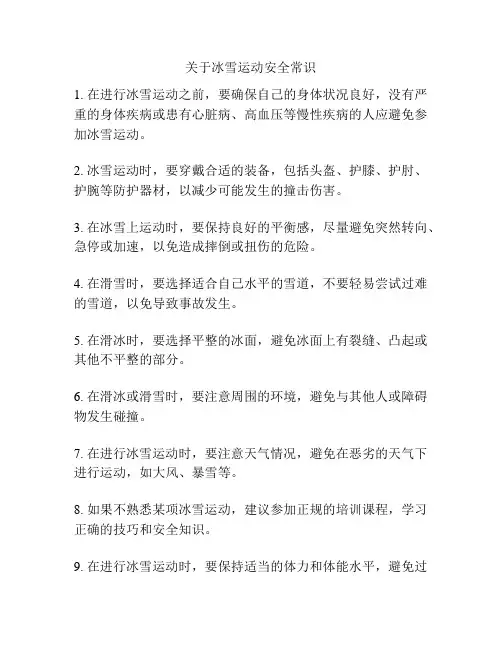 关于冰雪运动安全常识

1. 在进行冰雪运动之前，要确保自己的身体状况良好，没有严重的身体疾病或患有心脏病、高血压等慢性疾病的人应避免参加冰雪运动。

2. 冰雪运动时，要穿戴合适的装备，包括头盔、护膝、护肘、护腕等防护器材，以减少可能发生的撞击伤害。

3. 在冰雪上运动时，要保持良好的平衡感，尽量避免突然转向、急停或加速，以免造成摔倒或扭伤的危险。

4. 在滑雪时，要选择适合自己水平的雪道，不要轻易尝试过难的雪道，以免导致事故发生。

5. 在滑冰时，要选择平整的冰面，避免冰面上有裂缝、凸起或其他不平整的部分。

6. 在滑冰或滑雪时，要注意周围的环境，避免与其他人或障碍物发生碰撞。

7. 在进行冰雪运动时，要注意天气情况，避免在恶劣的天气下进行运动，如大风、暴雪等。

8. 如果不熟悉某项冰雪运动，建议参加正规的培训课程，学习正确的技巧和安全知识。

9. 在进行冰雪运动时，要保持适当的体力和体能水平，避免过